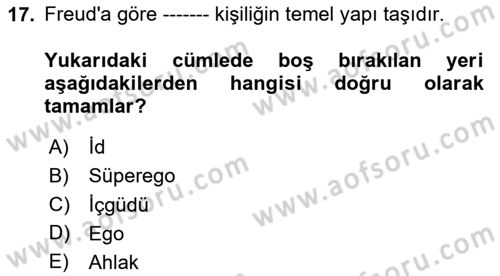 17. Freud'a göre ------- kişiliğin temel yapı taşıdır.

Yukarıdaki cümlede boş bırakılan yeri aşağıdakilerden hangisi doğru olarak tamamlar?

A) İd
B) Süperego
C) İçgüdü
D) Ego
E) Ahlak

www.aofsoru.com